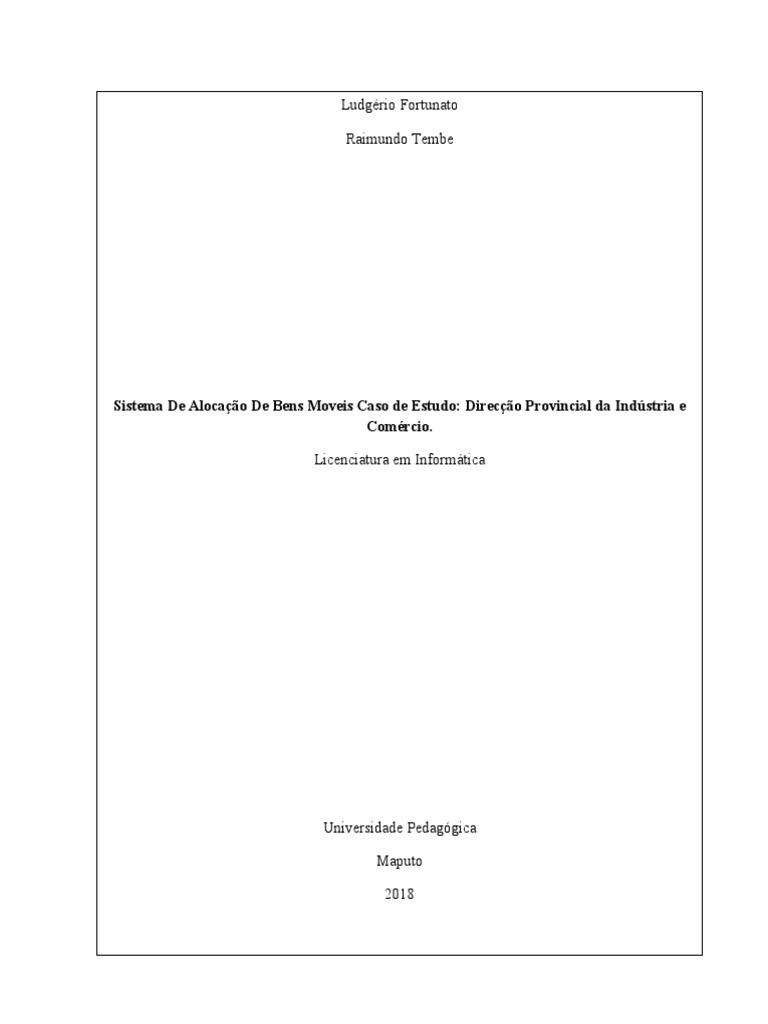 Ludgério Fortunato

Raimundo Tembe

Sistema De Alocação De Bens Moveis Caso de Estudo: Direcção Provincial da Indústria e Comércio.

Licenciatura em Informática

Universidade Pedagógica

Maputo

2018